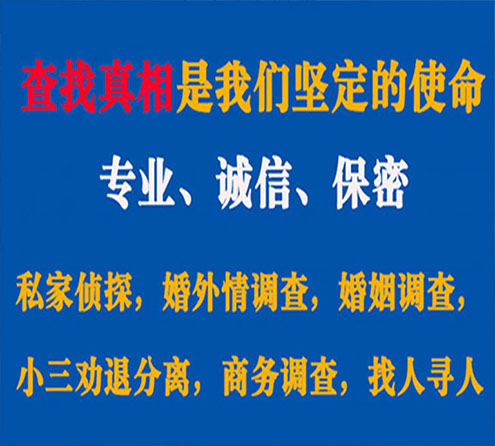 查找真相是我们坚定的使命

专业、诚信、保密

私家侦探，婚外情调查，婚姻调查，

小三劝退分离，商务调查，找人寻人